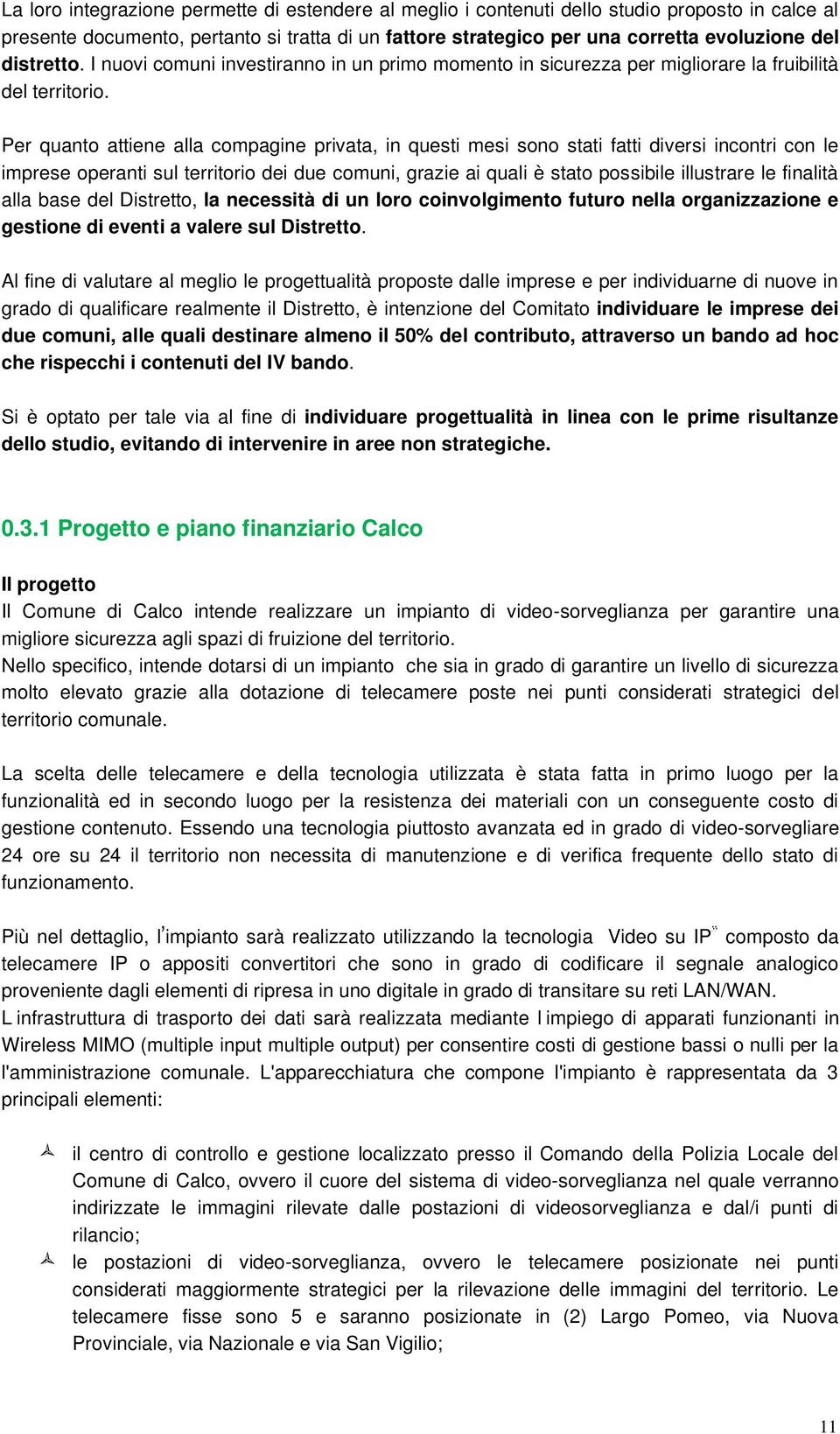 La loro integrazione permette di estendere al meglio i contenuti dello studio proposto in calce al presente documento, pertanto si tratta di un fattore strategico per una corretta evoluzione del distretto. I nuovi comuni investiranno in un primo momento in sicurezza per migliorare la fruibilità del territorio.

Per quanto attiene alla compagine privata, in questi mesi sono stati fatti diversi incontri con le imprese operanti sul territorio dei due comuni, grazie ai quali è stato possibile illustrare le finalità alla base del Distretto, la necessità di un loro coinvolgimento futuro nella organizzazione e gestione di eventi a valere sul Distretto.

Al fine di valutare al meglio le progettualità proposte dalle imprese e per individuarne di nuove in grado di qualificare realmente il Distretto, è intenzione del Comitato individuare le imprese dei due comuni, alle quali destinare almeno il 50% del contributo, attraverso un bando ad hoc che rispecchi i contenuti del IV bando.

Si è optato per tale via al fine di individuare progettualità in linea con le prime risultanze dello studio, evitando di intervenire in aree non strategiche.

0.3.1 Progetto e piano finanziario Calco

Il progetto
Il Comune di Calco intende realizzare un impianto di video-sorveglianza per garantire una migliore sicurezza agli spazi di fruizione del territorio.
Nello specifico, intende dotarsi di un impianto che sia in grado di garantire un livello di sicurezza molto elevato grazie alla dotazione di telecamere poste nei punti considerati strategici del territorio comunale.

La scelta delle telecamere e della tecnologia utilizzata è stata fatta in primo luogo per la funzionalità ed in secondo luogo per la resistenza dei materiali con un conseguente costo di gestione contenuto. Essendo una tecnologia piuttosto avanzata ed in grado di video-sorvegliare 24 ore su 24 il territorio non necessita di manutenzione e di verifica frequente dello stato di funzionamento.

Più nel dettaglio, l'impianto sarà realizzato utilizzando la tecnologia Video su IP composto da telecamere IP o appositi convertitori che sono in grado di codificare il segnale analogico proveniente dagli elementi di ripresa in uno digitale in grado di transitare su reti LAN/WAN.
L infrastruttura di trasporto dei dati sarà realizzata mediante l impiego di apparati funzionanti in Wireless MIMO (multiple input multiple output) per consentire costi di gestione bassi o nulli per la l'amministrazione comunale. L'apparecchiatura che compone l'impianto è rappresentata da 3 principali elementi:

il centro di controllo e gestione localizzato presso il Comando della Polizia Locale del Comune di Calco, ovvero il cuore del sistema di video-sorveglianza nel quale verranno indirizzate le immagini rilevate dalle postazioni di videosorveglianza e dal/i punti di rilancio;

le postazioni di video-sorveglianza, ovvero le telecamere posizionate nei punti considerati maggiormente strategici per la rilevazione delle immagini del territorio. Le telecamere fisse sono 5 e saranno posizionate in (2) Largo Pomeo, via Nuova Provinciale, via Nazionale e via San Vigilio;

11